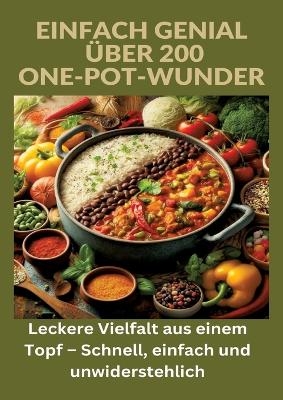 EINFACH GENIAL ÜBER 200 ONE-POT-WUNDER

Leckere Vielfalt aus einem Topf – Schnell, einfach und unwiderstehlich